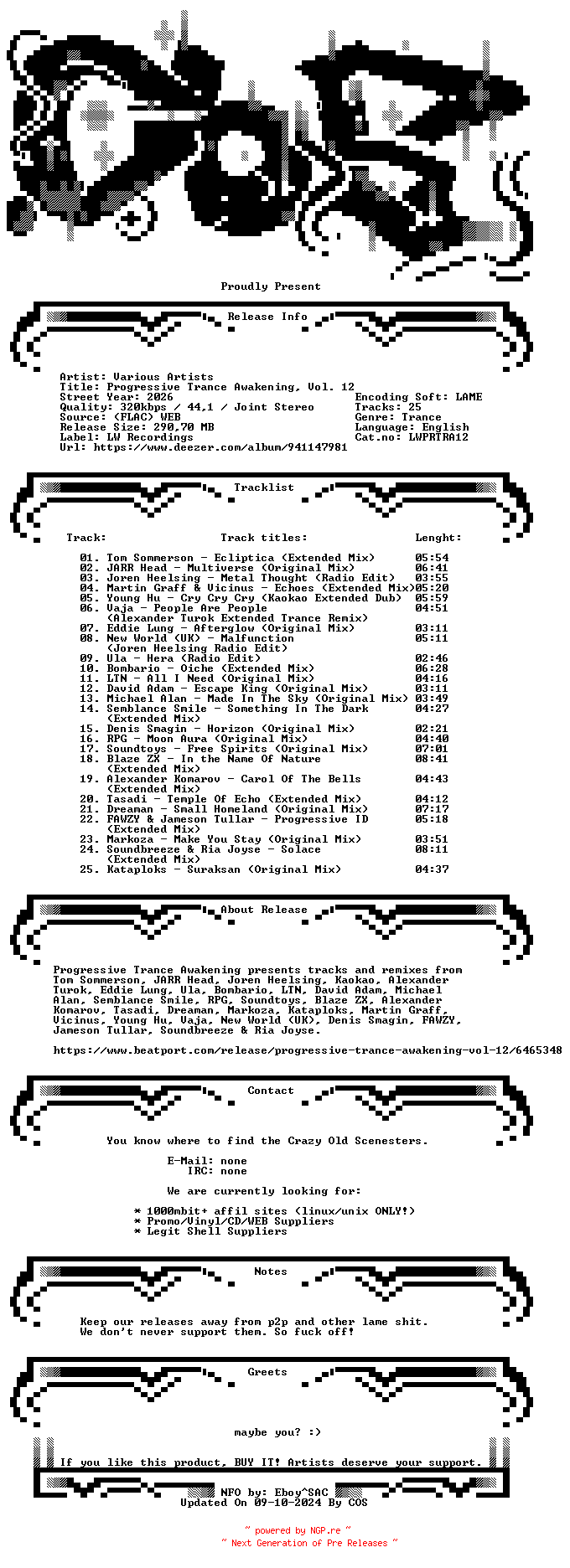 Proudly Present

Release Info

Artist: Various Artists
Title: Progressive Trance Awakening, Vol. 12
Street Year: 2026
Quality: 320kbps / 44,1 / Joint Stereo
Source: (FLAC) WEB
Release Size: 290,70 MB
Label: LW Recordings
Url: https://www.deezer.com/album/941147981

Encoding Soft: LAME
Tracks: 25
Genre: Trance
Language: English
Cat.no: LWPRTRA12

Tracklist

| Track: | Track titles: | Lenght: |
|---|---|---|
| 01. | Tom Sommerson - Ecliptica (Extended Mix) | 05:54 |
| 02. | JARR Head - Multiverse (Original Mix) | 06:41 |
| 03. | Joren Heelsing - Metal Thought (Radio Edit) | 03:55 |
| 04. | Martin Graff & Vicinus - Echoes (Extended Mix) | 05:20 |
| 05. | Young Hu - Cry Cry Cry (Kaokao Extended Dub) | 05:59 |
| 06. | Vaja - People Are People (Alexander Turok Extended Trance Remix) | 04:51 |
| 07. | Eddie Lung - Afterglow (Original Mix) | 03:11 |
| 08. | New World (UK) - Malfunction (Joren Heelsing Radio Edit) | 05:11 |
| 09. | Ula - Hera (Radio Edit) | 02:46 |
| 10. | Bombario - Oiche (Extended Mix) | 06:28 |
| 11. | LTN - All I Need (Original Mix) | 04:16 |
| 12. | David Adam - Escape King (Original Mix) | 03:11 |
| 13. | Michael Alan - Made In The Sky (Original Mix) | 03:49 |
| 14. | Semblance Smile - Something In The Dark (Extended Mix) | 04:27 |
| 15. | Denis Smagin - Horizon (Original Mix) | 02:21 |
| 16. | RPG - Moon Aura (Original Mix) | 04:40 |
| 17. | Soundtoys - Free Spirits (Original Mix) | 07:01 |
| 18. | Blaze ZX - In the Name Of Nature (Extended Mix) | 08:41 |
| 19. | Alexander Komarov - Carol Of The Bells (Extended Mix) | 04:43 |
| 20. | Tasadi - Temple Of Echo (Extended Mix) | 04:12 |
| 21. | Dreaman - Small Homeland (Original Mix) | 07:17 |
| 22. | FAWZY & Jameson Tullar - Progressive ID (Extended Mix) | 05:18 |
| 23. | Markoza - Make You Stay (Original Mix) | 03:51 |
| 24. | Soundbreeze & Ria Joyse - Solace (Extended Mix) | 08:11 |
| 25. | Kataploks - Suraksan (Original Mix) | 04:37 |

About Release

Progressive Trance Awakening presents tracks and remixes from Tom Sommerson, JARR Head, Joren Heelsing, Kaokao, Alexander Turok, Eddie Lung, Ula, Bombario, LTN, David Adam, Michael Alan, Semblance Smile, RPG, Soundtoys, Blaze ZX, Alexander Komarov, Tasadi, Dreaman, Markoza, Kataploks, Martin Graff, Vicinus, Young Hu, Vaja, New World (UK), Denis Smagin, FAWZY, Jameson Tullar, Soundbreeze & Ria Joyse.

https://www.beatport.com/release/progressive-trance-awakening-vol-12/6465348

Contact

You know where to find the Crazy Old Scenesters.

E-Mail: none
IRC: none

We are currently looking for:

* 1000mbit+ affil sites (linux/unix ONLY!)
* Promo/Vinyl/CD/WEB Suppliers
* Legit Shell Suppliers

Notes

Keep our releases away from p2p and other lame shit.
We don't never support them. So fuck off!

Greets

maybe you? :)

If you like this product, BUY IT! Artists deserve your support.

NFO by: Eboy^SAC
Updated On 09-10-2024 By COS

~ powered by NGP.re ~
~ Next Generation of Pre Releases ~